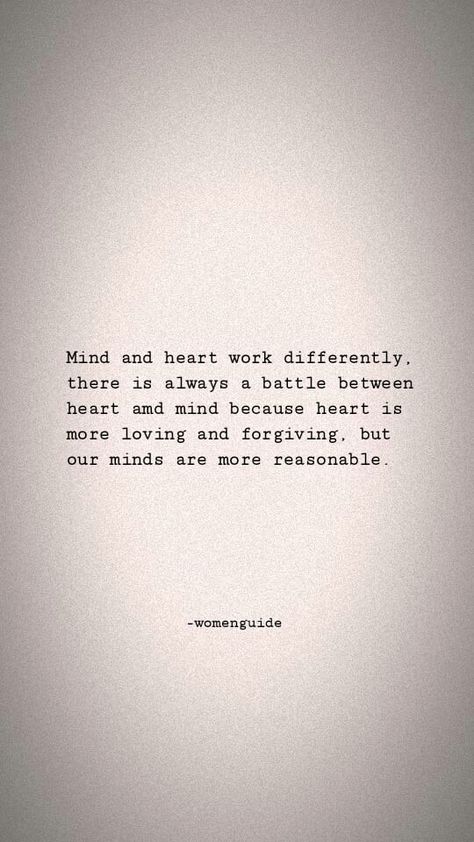 Mind and heart work differently, there is always a battle between heart amd mind because heart is more loving and forgiving, but our minds are more reasonable.

-womenguide